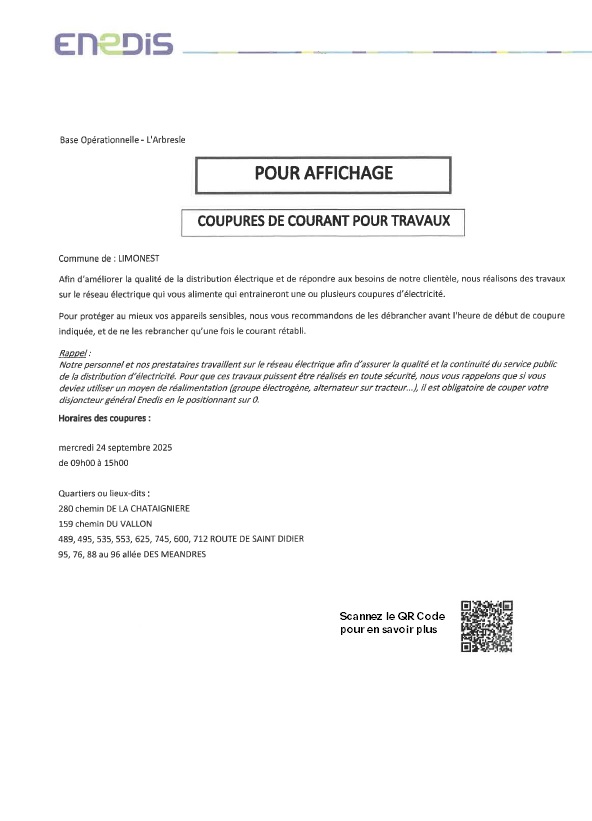 ENEDIS

Base Opérationnelle - L'Arbresle

POUR AFFICHAGE

COUPURES DE COURANT POUR TRAVAUX

Commune de : LIMONEST

Afin d'améliorer la qualité de la distribution électrique et de répondre aux besoins de notre clientèle, nous réalisons des travaux sur le réseau électrique qui vous alimente qui entraineront une ou plusieurs coupures d'électricité.

Pour protéger au mieux vos appareils sensibles, nous vous recommandons de les débrancher avant l'heure de début de coupure indiquée, et de ne les rebrancher qu'une fois le courant rétabli.

Rappel :
Notre personnel et nos prestataires travaillent sur le réseau électrique afin d'assurer la qualité et la continuité du service public de la distribution d'électricité. Pour que ces travaux puissent être réalisés en toute sécurité, nous vous rappelons que si vous deviez utiliser un moyen de réalimentation (groupe électrogène, alternateur sur tracteur...), il est obligatoire de couper votre disjoncteur général Enedis en le positionnant sur 0.

Horaires des coupures :

mercredi 24 septembre 2025
de 09h00 à 15h00

Quartiers ou lieux-dits :
280 chemin DE LA CHATAIGNIERE
159 chemin DU VALLON
489, 495, 535, 553, 625, 745, 600, 712 ROUTE DE SAINT DIDIER
95, 76, 88 au 96 allée DES MEANDRES

Scannez le QR Code pour en savoir plus